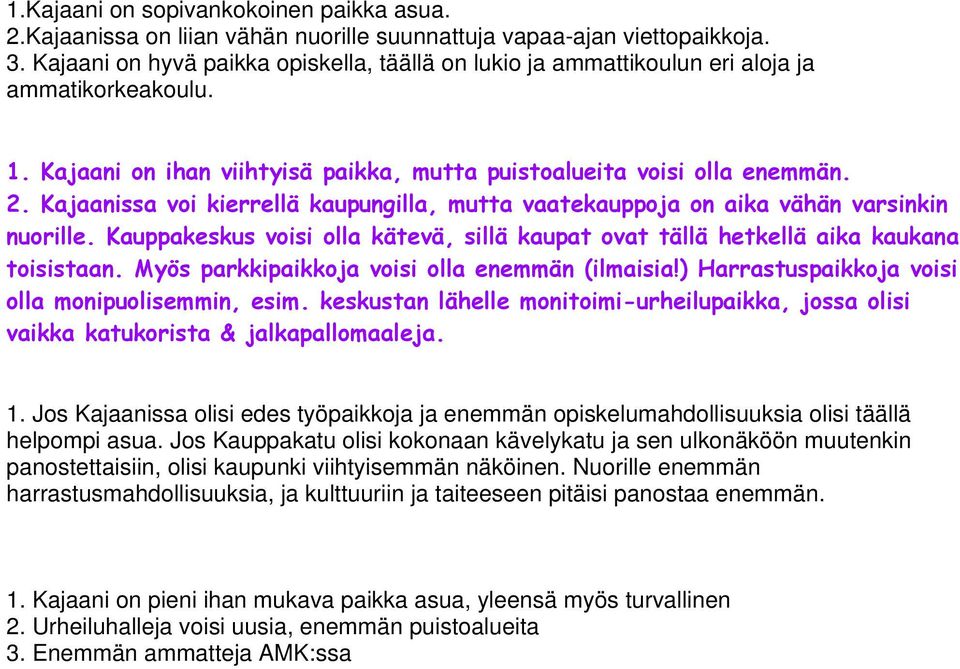 1.Kajaani on sopivankokoinen paikka asua.
2.Kajaanissa on liian vähän nuorille suunnattuja vapaa-ajan viettopaikkoja.
3. Kajaani on hyvä paikka opiskella, täällä on lukio ja ammattikoulun eri aloja ja ammatikorkeakoulu.

1. Kajaani on ihan viihtyisä paikka, mutta puistoalueita voisi olla enemmän.
2. Kajaanissa voi kierrellä kaupungilla, mutta vaatekauppoja on aika vähän varsinkin nuorille. Kauppakeskus voisi olla kätevä, sillä kaupat ovat tällä hetkellä aika kaukana toisistaan. Myös parkkipaikkoja voisi olla enemmän (ilmaisia!) Harrastuspaikkoja voisi olla monipuolisemmin, esim. keskustan lähelle monitoimi-urheilupaikka, jossa olisi vaikka katukorista & jalkapallomaaleja.

1. Jos Kajaanissa olisi edes työpaikkoja ja enemmän opiskelumahdollisuuksia olisi täällä helpompi asua. Jos Kauppakatu olisi kokonaan kävelykatu ja sen ulkonäköön muutenkin panostettaisiin, olisi kaupunki viihtyisemmän näköinen. Nuorille enemmän harrastusmahdollisuuksia, ja kulttuuriin ja taiteeseen pitäisi panostaa enemmän.

1. Kajaani on pieni ihan mukava paikka asua, yleensä myös turvallinen
2. Urheiluhalleja voisi uusia, enemmän puistoalueita
3. Enemmän ammatteja AMK:ssa